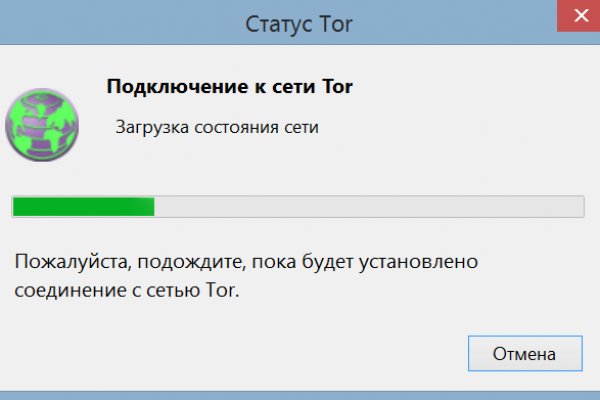 Статус Tor

Подключение к сети Tor

Загрузка состояния сети

Пожалуйста, подождите, пока будет установлено соединение с сетью Tor.

Отмена